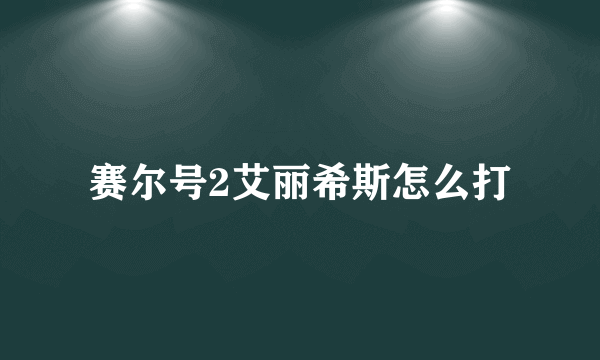 赛尔号2艾丽希斯怎么打